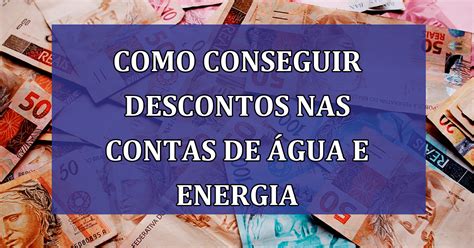 COMO CONSEGUIR DESCONTOS NAS CONTAS DE ÁGUA E ENERGIA